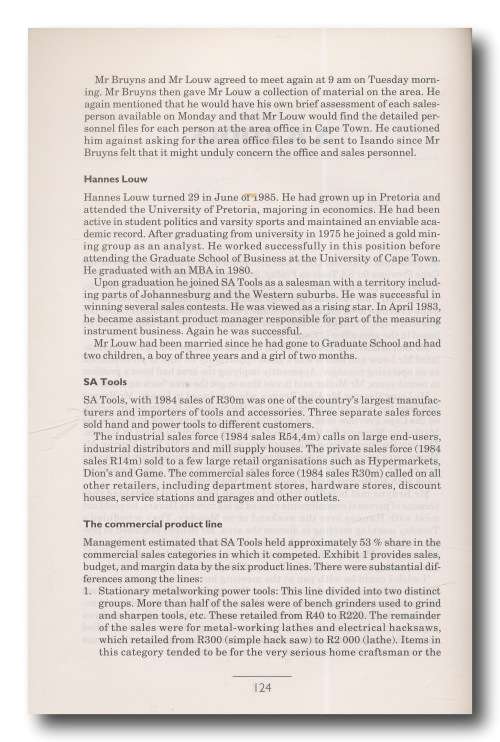 Mr Bruyns and Mr Louw agreed to meet again at 9 am on Tuesday morning. Mr Bruyns then gave Mr Louw a collection of material on the area. He again mentioned that he would have his own brief assessment of each salesperson available on Monday and that Mr Louw would find the detailed personnel files for each person at the area office in Cape Town. He cautioned him against asking for the area office files to be sent to Isando since Mr Bruyns felt that it might unduly concern the office and sales personnel.

Hannes Louw

Hannes Louw turned 29 in June of 1985. He had grown up in Pretoria and attended the University of Pretoria, majoring in economics. He had been active in student politics and varsity sports and maintained an enviable academic record. After graduating from university in 1975 he joined a gold mining group as an analyst. He worked successfully in this position before attending the Graduate School of Business at the University of Cape Town. He graduated with an MBA in 1980.

Upon graduation he joined SA Tools as a salesman with a territory including parts of Johannesburg and the Western suburbs. He was successful in winning several sales contests. He was viewed as a rising star. In April 1983, he became assistant product manager responsible for part of the measuring instrument business. Again he was successful.

Mr Louw had been married since he had gone to Graduate School and had two children, a boy of three years and a girl of two months.

SA Tools

SA Tools, with 1984 sales of R30m was one of the country's largest manufacturers and importers of tools and accessories. Three separate sales forces sold hand and power tools to different customers.

The industrial sales force (1984 sales R54,4m) calls on large end-users, industrial distributors and mill supply houses. The private sales force (1984 sales R14m) sold to a few large retail organisations such as Hypermarkets, Dion's and Game. The commercial sales force (1984 sales R30m) called on all other retailers, including department stores, hardware stores, discount houses, service stations and garages and other outlets.

The commercial product line

Management estimated that SA Tools held approximately 53 % share in the commercial sales categories in which it competed. Exhibit 1 provides sales, budget, and margin data by the six product lines. There were substantial differences among the lines:

1. Stationary metalworking power tools: This line divided into two distinct groups. More than half of the sales were of bench grinders used to grind and sharpen tools, etc. These retailed from R40 to R220. The remainder of the sales were for metal-working lathes and electrical hacksaws, which retailed from R300 (simple hack saw) to R2 000 (lathe). Items in this category tended to be for the very serious home craftsman or the

124